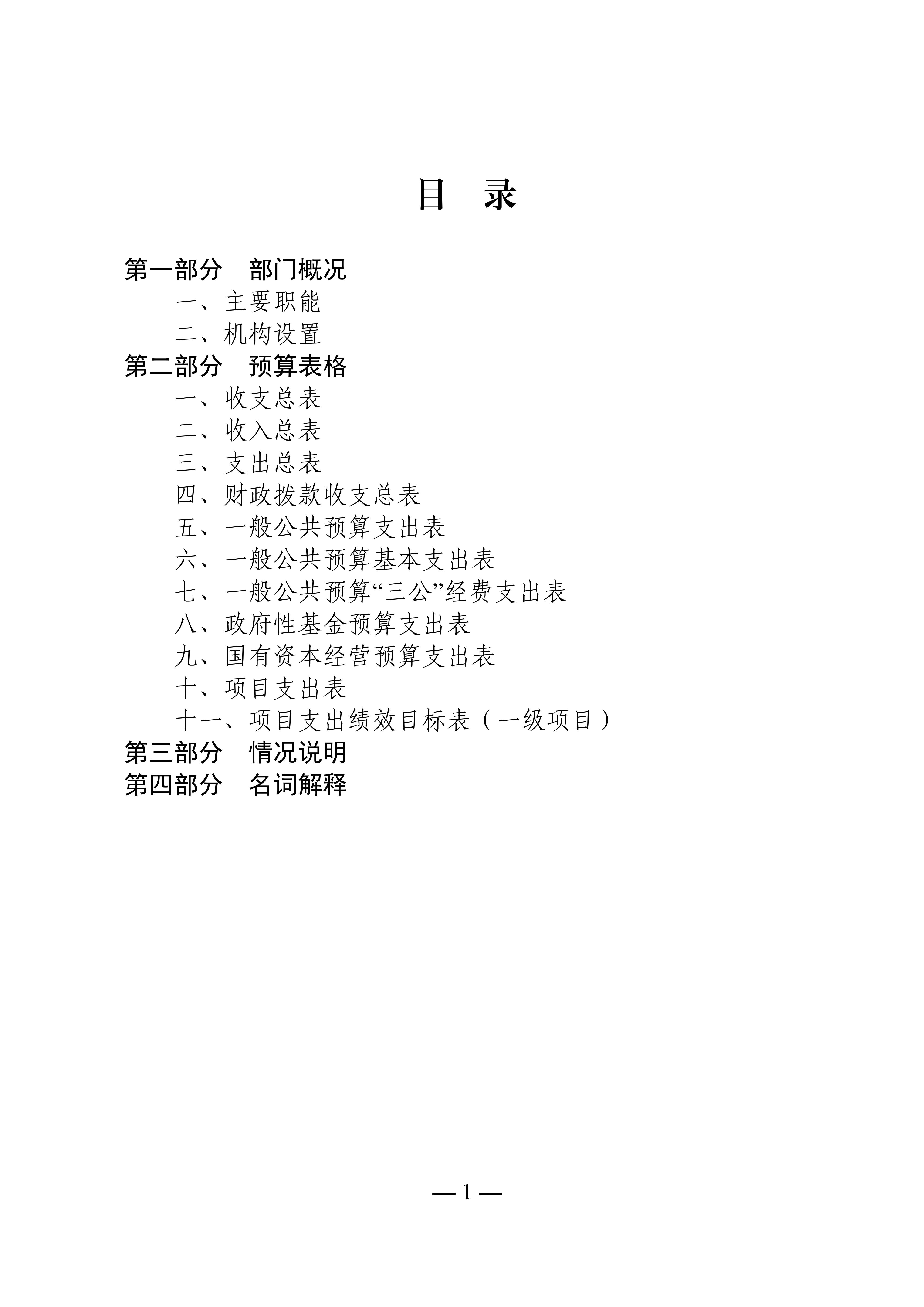 目　录

第一部分　部门概况
一、主要职能
二、机构设置
第二部分　预算表格
一、收支总表
二、收入总表
三、支出总表
四、财政拨款收支总表
五、一般公共预算支出表
六、一般公共预算基本支出表
七、一般公共预算“三公”经费支出表
八、政府性基金预算支出表
九、国有资本经营预算支出表
十、项目支出表
十一、项目支出绩效目标表（一级项目）
第三部分　情况说明
第四部分　名词解释

— 1 —